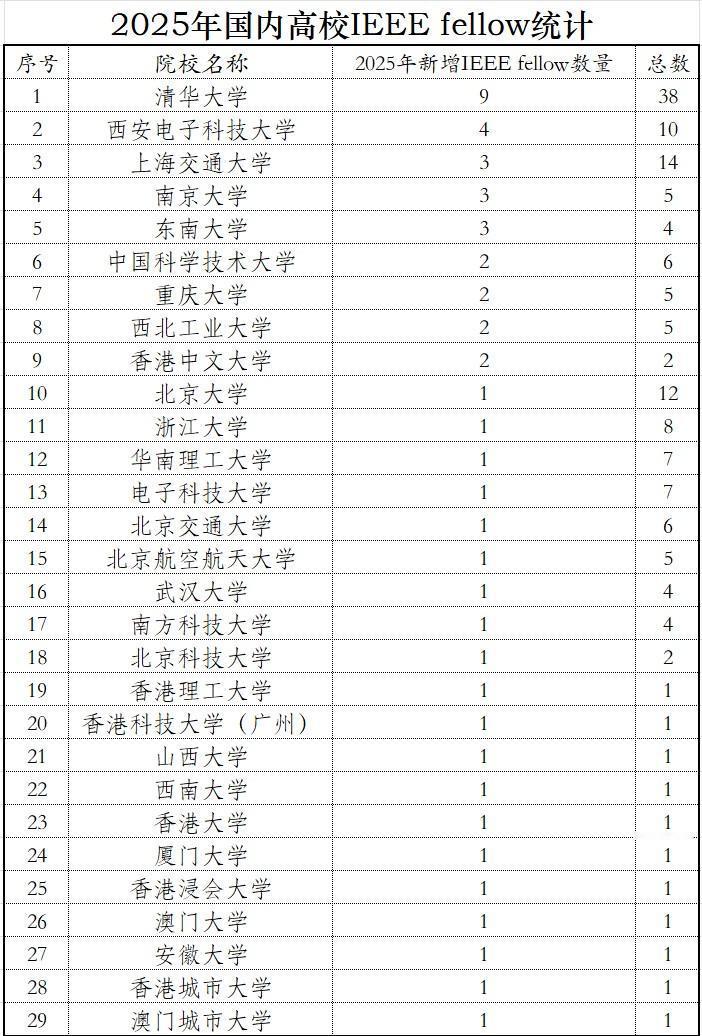 2025年国内高校IEEE fellow统计

| 序号 | 院校名称 | 2025年新增IEEE fellow数量 | 总数 |
|---|---|---|---|
| 1 | 清华大学 | 9 | 38 |
| 2 | 西安电子科技大学 | 4 | 10 |
| 3 | 上海交通大学 | 3 | 14 |
| 4 | 南京大学 | 3 | 5 |
| 5 | 东南大学 | 3 | 4 |
| 6 | 中国科学技术大学 | 2 | 6 |
| 7 | 重庆大学 | 2 | 5 |
| 8 | 西北工业大学 | 2 | 5 |
| 9 | 香港中文大学 | 2 | 2 |
| 10 | 北京大学 | 1 | 12 |
| 11 | 浙江大学 | 1 | 8 |
| 12 | 华南理工大学 | 1 | 7 |
| 13 | 电子科技大学 | 1 | 7 |
| 14 | 北京交通大学 | 1 | 6 |
| 15 | 北京航空航天大学 | 1 | 5 |
| 16 | 武汉大学 | 1 | 4 |
| 17 | 南方科技大学 | 1 | 4 |
| 18 | 北京科技大学 | 1 | 2 |
| 19 | 香港理工大学 | 1 | 1 |
| 20 | 香港科技大学（广州） | 1 | 1 |
| 21 | 山西大学 | 1 | 1 |
| 22 | 西南大学 | 1 | 1 |
| 23 | 香港大学 | 1 | 1 |
| 24 | 厦门大学 | 1 | 1 |
| 25 | 香港浸会大学 | 1 | 1 |
| 26 | 澳门大学 | 1 | 1 |
| 27 | 安徽大学 | 1 | 1 |
| 28 | 香港城市大学 | 1 | 1 |
| 29 | 澳门城市大学 | 1 | 1 |